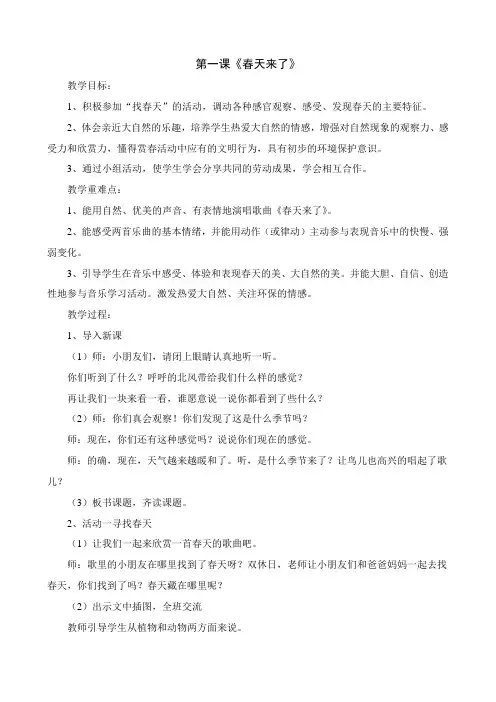 第一课《春天来了》

教学目标：

1、积极参加“找春天”的活动，调动各种感官观察、感受、发现春天的主要特征。

2、体会亲近大自然的乐趣，培养学生热爱大自然的情感，增强对自然现象的观察力、感受力和欣赏力，懂得赏春活动中应有的文明行为，具有初步的环境保护意识。

3、通过小组活动，使学生学会分享共同的劳动成果，学会相互合作。

教学重难点：

1、能用自然、优美的声音、有表情地演唱歌曲《春天来了》。

2、能感受两首乐曲的基本情绪，并能用动作（或律动）主动参与表现音乐中的快慢、强弱变化。

3、引导学生在音乐中感受、体验和表现春天的美、大自然的美。并能大胆、自信、创造性地参与音乐学习活动。激发热爱大自然、关注环保的情感。

教学过程：

1、导入新课

（1）师：小朋友们，请闭上眼睛认真地听一听。

你们听到了什么？呼呼的北风带给我们什么样的感觉？

再让我们一块来看一看，谁愿意说一说你都看到了些什么？

（2）师：你们真会观察！你们发现了这是什么季节吗？

师：现在，你们还有这种感觉吗？说说你们现在的感觉。

师：的确，现在，天气越来越暖和了。听，是什么季节来了？让鸟儿也高兴的唱起了歌儿？

（3）板书课题，齐读课题。

2、活动一寻找春天

（1）让我们一起来欣赏一首春天的歌曲吧。

师：歌里的小朋友在哪里找到了春天呀？双休日，老师让小朋友们和爸爸妈妈一起去找春天，你们找到了吗？春天藏在哪里呢？

（2）出示文中插图，全班交流

教师引导学生从植物和动物两方面来说。